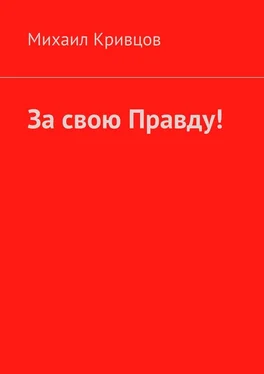 Михаил Кривцов

За свою Правду!